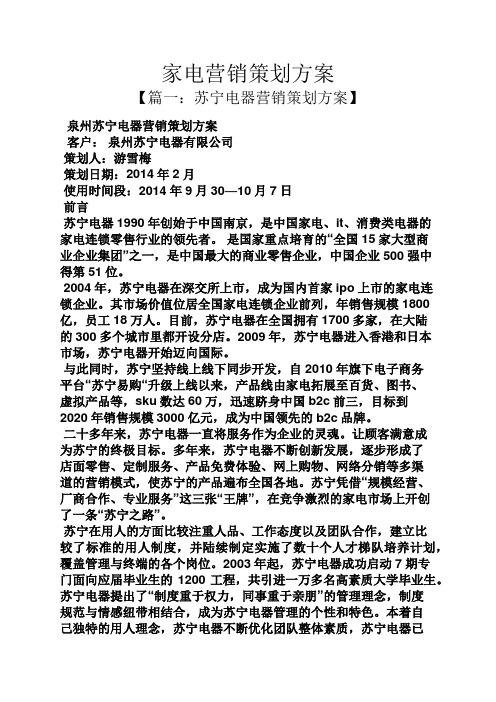 家电营销策划方案

【篇一：苏宁电器营销策划方案】

泉州苏宁电器营销策划方案

客户： 泉州苏宁电器有限公司

策划人：游雪梅

策划日期：2014 年 2 月

使用时间段：2014 年 9 月 30—10 月 7 日

前言

苏宁电器 1990 年创始于中国南京，是中国家电、it、消费类电器的家电连锁零售行业的领先者。 是国家重点培育的“全国 15 家大型商业企业集团”之一，是中国最大的商业零售企业，中国企业 500 强中得第 51 位。

2004 年，苏宁电器在深交所上市，成为国内首家 ipo 上市的家电连锁企业。其市场价值位居全国家电连锁企业前列，年销售规模 1800 亿，员工 18 万人。目前，苏宁电器在全国拥有 1700 多家，在大陆的 300 多个城市里都开设分店。2009 年，苏宁电器进入香港和日本市场，苏宁电器开始迈向国际。

与此同时，苏宁坚持线上线下同步开发，自 2010 年旗下电子商务平台“苏宁易购“升级上线以来，产品线由家电拓展至百货、图书、虚拟产品等，sku 数达 60 万，迅速跻身中国 b2c 前三，目标到 2020 年销售规模 3000 亿元，成为中国领先的 b2c 品牌。

二十多年来，苏宁电器一直将服务作为企业的灵魂。让顾客满意成为苏宁的终极目标。多年来，苏宁电器不断创新发展，逐步形成了店面零售、定制服务、产品免费体验、网上购物、网络分销等多渠道的营销模式，使苏宁的产品遍布全国各地。苏宁凭借“规模经营、厂商合作、专业服务”这三张“王牌”，在竞争激烈的家电市场上开创了一条“苏宁之路”。

苏宁在用人的方面比较注重人品、工作态度以及团队合作，建立比较了标准的用人制度，并陆续制定实施了数十个人才梯队培养计划，覆盖管理与终端的各个岗位。2003 年起，苏宁电器成功启动 7 期专门面向应届毕业生的 1200 工程，共引进一万多名高素质大学毕业生。苏宁电器提出了“制度重于权力，同事重于亲朋”的管理理念，制度规范与情感纽带相结合，成为苏宁电器管理的个性和特色。本着自己独特的用人理念，苏宁电器不断优化团队整体素质，苏宁电器已